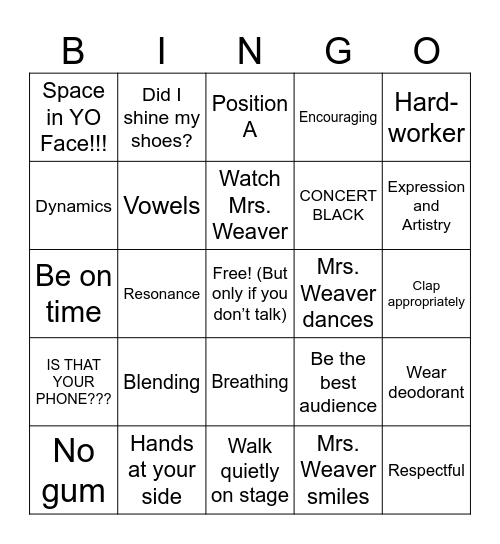 | B | I | N | G | O |
|---|---|---|---|---|
| Space in YO Face!!! | Did I shine my shoes? | Position A | Encouraging | Hard-worker |
| Dynamics | Vowels | Watch Mrs. Weaver | CONCERT BLACK | Expression and Artistry |
| Be on time | Resonance | Free! (But only if you don't talk) | Mrs. Weaver dances | Clap appropriately |
| IS THAT YOUR PHONE??? | Blending | Breathing | Be the best audience | Wear deodorant |
| No gum | Hands at your side | Walk quietly on stage | Mrs. Weaver smiles | Respectful |